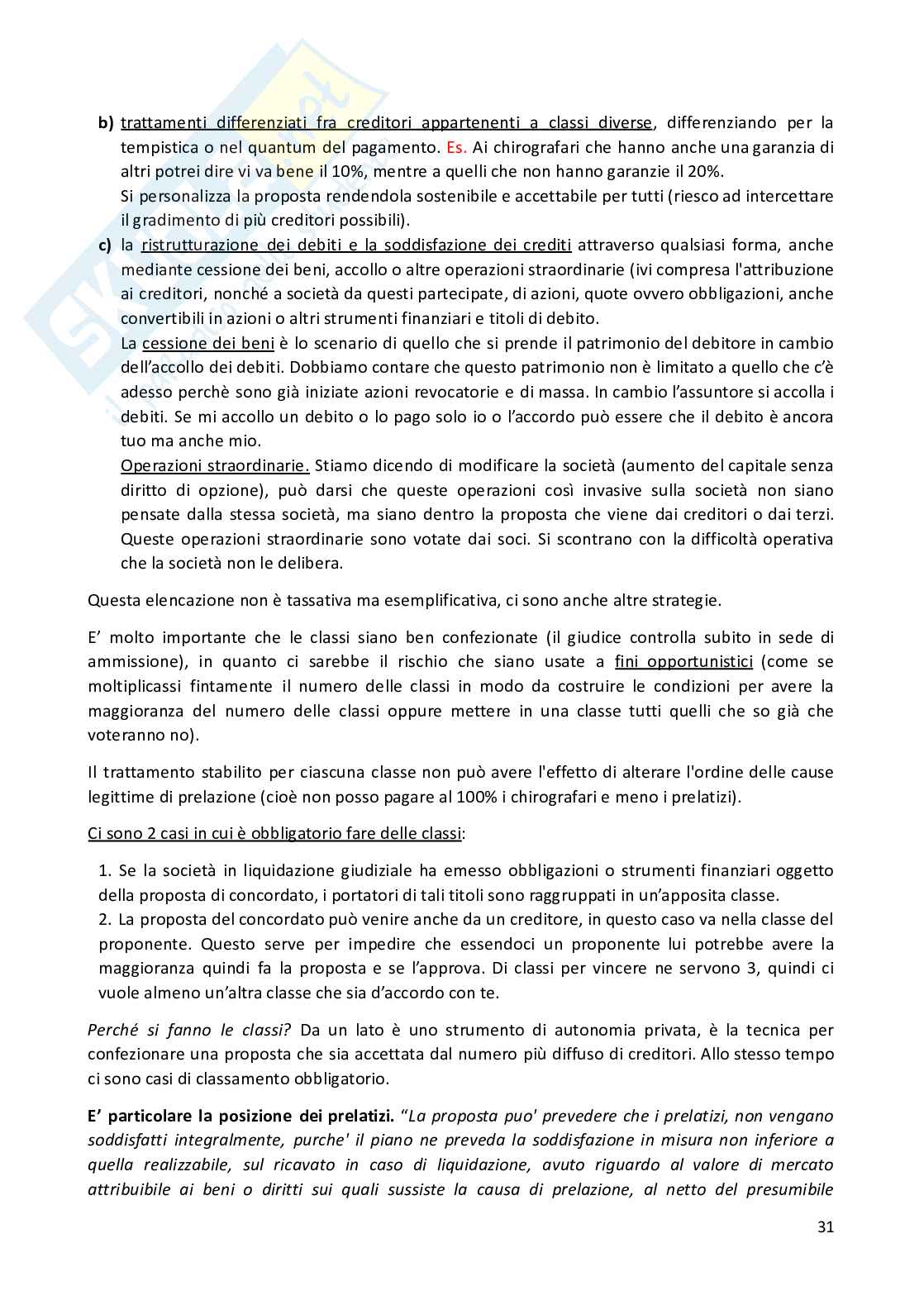 b) trattamenti differenziati fra creditori appartenenti a classi diverse, differenziando per la tempistica o nel quantum del pagamento. Es. Ai chirografari che hanno anche una garanzia di altri potrei dire vi va bene il 10%, mentre a quelli che non hanno garanzie il 20%.
Si personalizza la proposta rendendola sostenibile e accettabile per tutti (riesco ad intercettare il gradimento di più creditori possibili).

c) la ristrutturazione dei debiti e la soddisfazione dei crediti attraverso qualsiasi forma, anche mediante cessione dei beni, accollo o altre operazioni straordinarie (ivi compresa l'attribuzione ai creditori, nonché a società da questi partecipate, di azioni, quote ovvero obbligazioni, anche convertibili in azioni o altri strumenti finanziari e titoli di debito.
La cessione dei beni è lo scenario di quello che si prende il patrimonio del debitore in cambio dell'accollo dei debiti. Dobbiamo contare che questo patrimonio non è limitato a quello che c'è adesso perchè sono già iniziate azioni revocatorie e di massa. In cambio l'assuntore si accolla i debiti. Se mi accollo un debito o lo pago solo io o l'accordo può essere che il debito è ancora tuo ma anche mio.
Operazioni straordinarie. Stiamo dicendo di modificare la società (aumento del capitale senza diritto di opzione), può darsi che queste operazioni così invasive sulla società non siano pensate dalla stessa società, ma siano dentro la proposta che viene dai creditori o dai terzi. Queste operazioni straordinarie sono votate dai soci. Si scontrano con la difficoltà operativa che la società non le delibera.

Questa elencazione non è tassativa ma esemplificativa, ci sono anche altre strategie.

E' molto importante che le classi siano ben confezionate (il giudice controlla subito in sede di ammissione), in quanto ci sarebbe il rischio che siano usate a fini opportunistici (come se moltiplicassi fintamente il numero delle classi in modo da costruire le condizioni per avere la maggioranza del numero delle classi oppure mettere in una classe tutti quelli che so già che voteranno no).

Il trattamento stabilito per ciascuna classe non può avere l'effetto di alterare l'ordine delle cause legittime di prelazione (cioè non posso pagare al 100% i chirografari e meno i prelatizi).

Ci sono 2 casi in cui è obbligatorio fare delle classi:

1. Se la società in liquidazione giudiziale ha emesso obbligazioni o strumenti finanziari oggetto della proposta di concordato, i portatori di tali titoli sono raggruppati in un'apposita classe.
2. La proposta del concordato può venire anche da un creditore, in questo caso va nella classe del proponente. Questo serve per impedire che essendoci un proponente lui potrebbe avere la maggioranza quindi fa la proposta e se l'approva. Di classi per vincere ne servono 3, quindi ci vuole almeno un'altra classe che sia d'accordo con te.

Perché si fanno le classi? Da un lato è uno strumento di autonomia privata, è la tecnica per confezionare una proposta che sia accettata dal numero più diffuso di creditori. Allo stesso tempo ci sono casi di classamento obbligatorio.

E' particolare la posizione dei prelatizi. "La proposta puo' prevedere che i prelatizi, non vengano soddisfatti integralmente, purche' il piano ne preveda la soddisfazione in misura non inferiore a quella realizzabile, sul ricavato in caso di liquidazione, avuto riguardo al valore di mercato attribuibile ai beni o diritti sui quali sussiste la causa di prelazione, al netto del presumibile

31